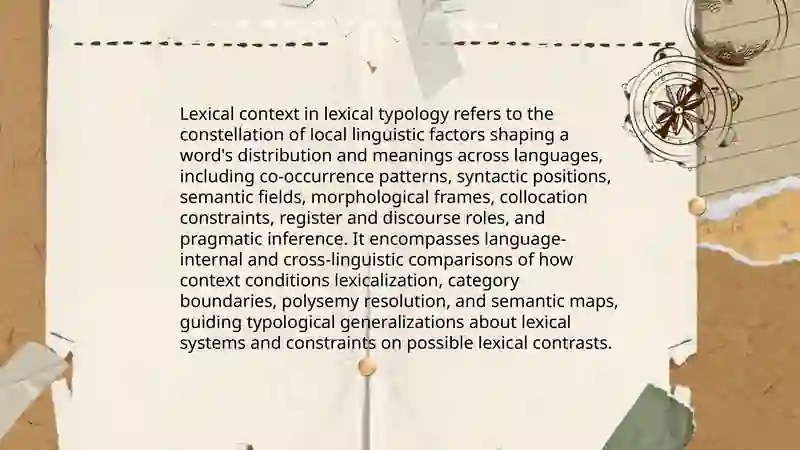 Lexical context in lexical typology refers to the constellation of local linguistic factors shaping a word's distribution and meanings across languages, including co-occurrence patterns, syntactic positions, semantic fields, morphological frames, collocation constraints, register and discourse roles, and pragmatic inference. It encompasses language-internal and cross-linguistic comparisons of how context conditions lexicalization, category boundaries, polysemy resolution, and semantic maps, guiding typological generalizations about lexical systems and constraints on possible lexical contrasts.